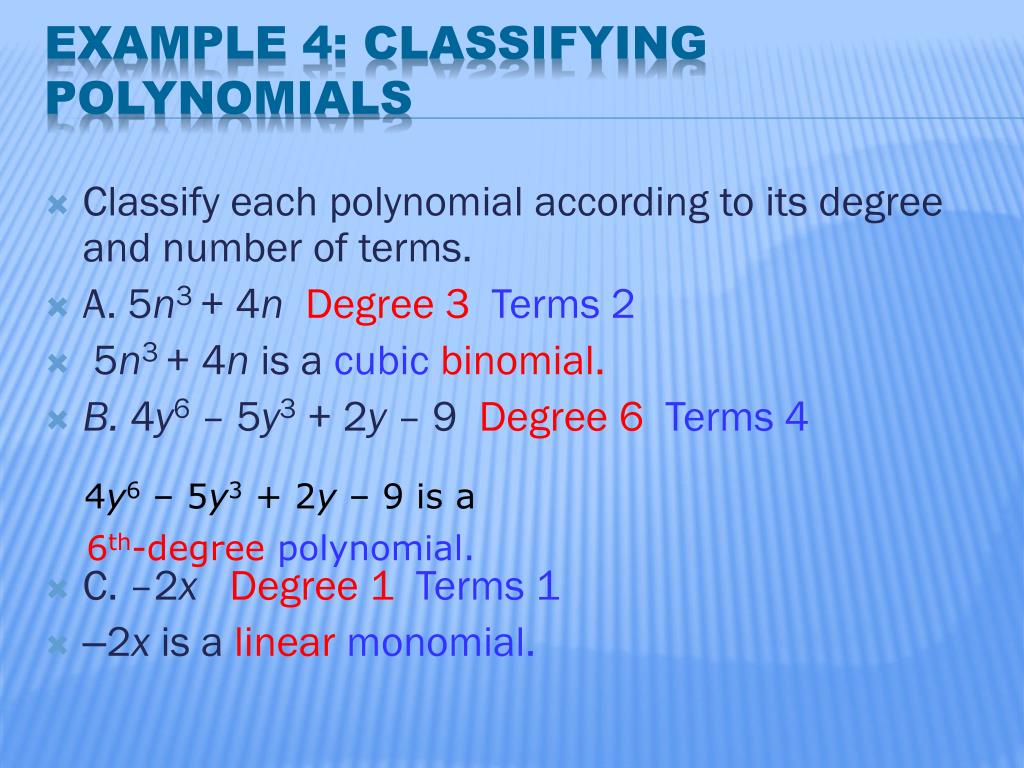 EXAMPLE 4: CLASSIFYING POLYNOMIALS

Classify each polynomial according to its degree and number of terms.

A. $5n^3 + 4n$ Degree 3 Terms 2

$5n^3 + 4n$ is a cubic binomial.

B. $4y^6 – 5y^3 + 2y – 9$ Degree 6 Terms 4

$4y^6 − 5y^3 + 2y − 9$ is a $6^{th}$-degree polynomial.

C. $–2x$ Degree 1 Terms 1

$–2x$ is a linear monomial.